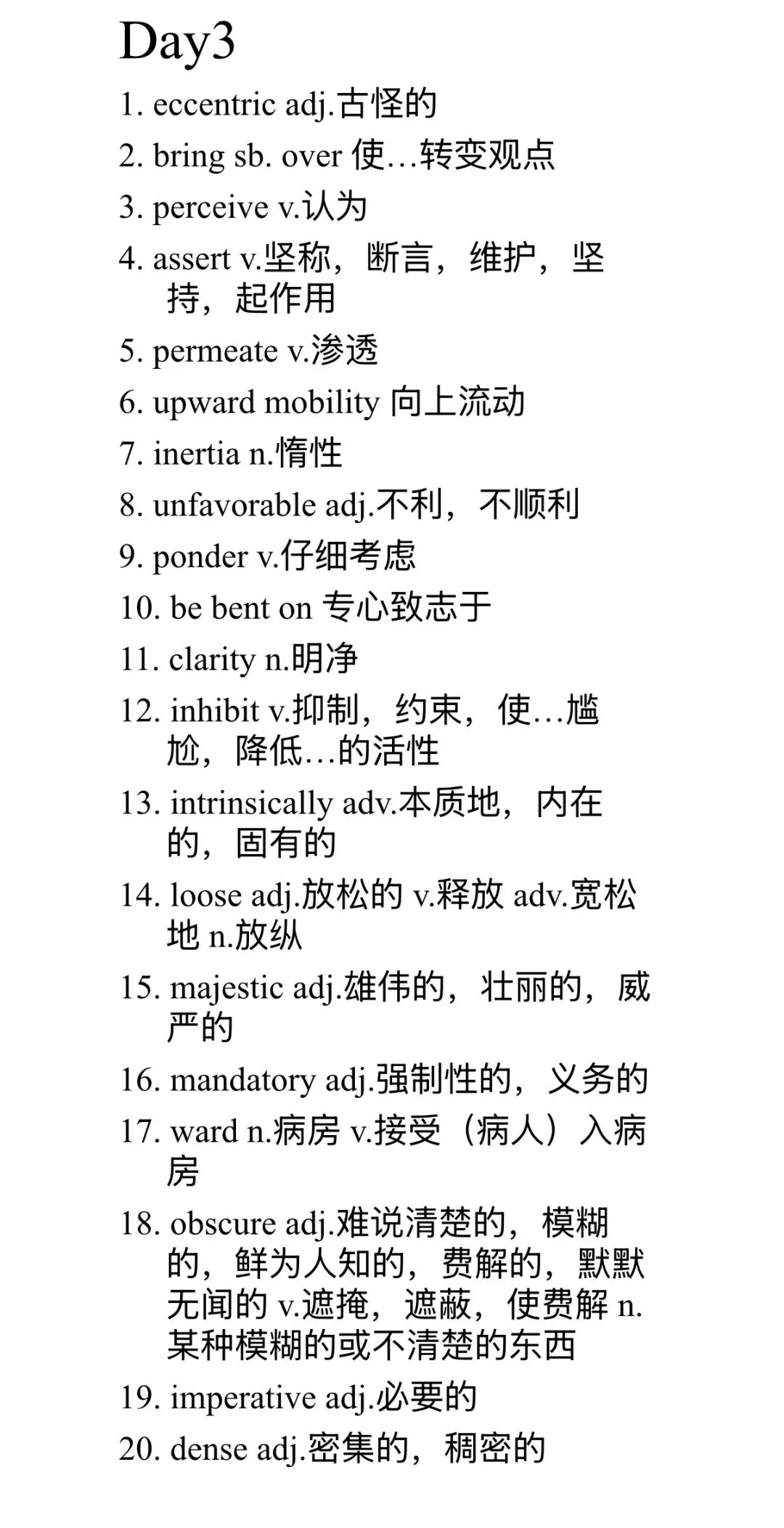 Day3

1. eccentric adj.古怪的

2. bring sb. over 使…转变观点

3. perceive v.认为

4. assert v.坚称，断言，维护，坚持，起作用

5. permeate v.渗透

6. upward mobility 向上流动

7. inertia n.惰性

8. unfavorable adj.不利，不顺利

9. ponder v.仔细考虑

10. be bent on 专心致志于

11. clarity n.明净

12. inhibit v.抑制，约束，使…尴尬，降低…的活性

13. intrinsically adv.本质地，内在的，固有的

14. loose adj.放松的 v.释放 adv.宽松地 n.放纵

15. majestic adj.雄伟的，壮丽的，威严的

16. mandatory adj.强制性的，义务的

17. ward n.病房 v.接受（病人）入病房

18. obscure adj.难说清楚的，模糊的，鲜为人知的，费解的，默默无闻的 v.遮掩，遮蔽，使费解 n.某种模糊的或不清楚的东西

19. imperative adj.必要的

20. dense adj.密集的，稠密的